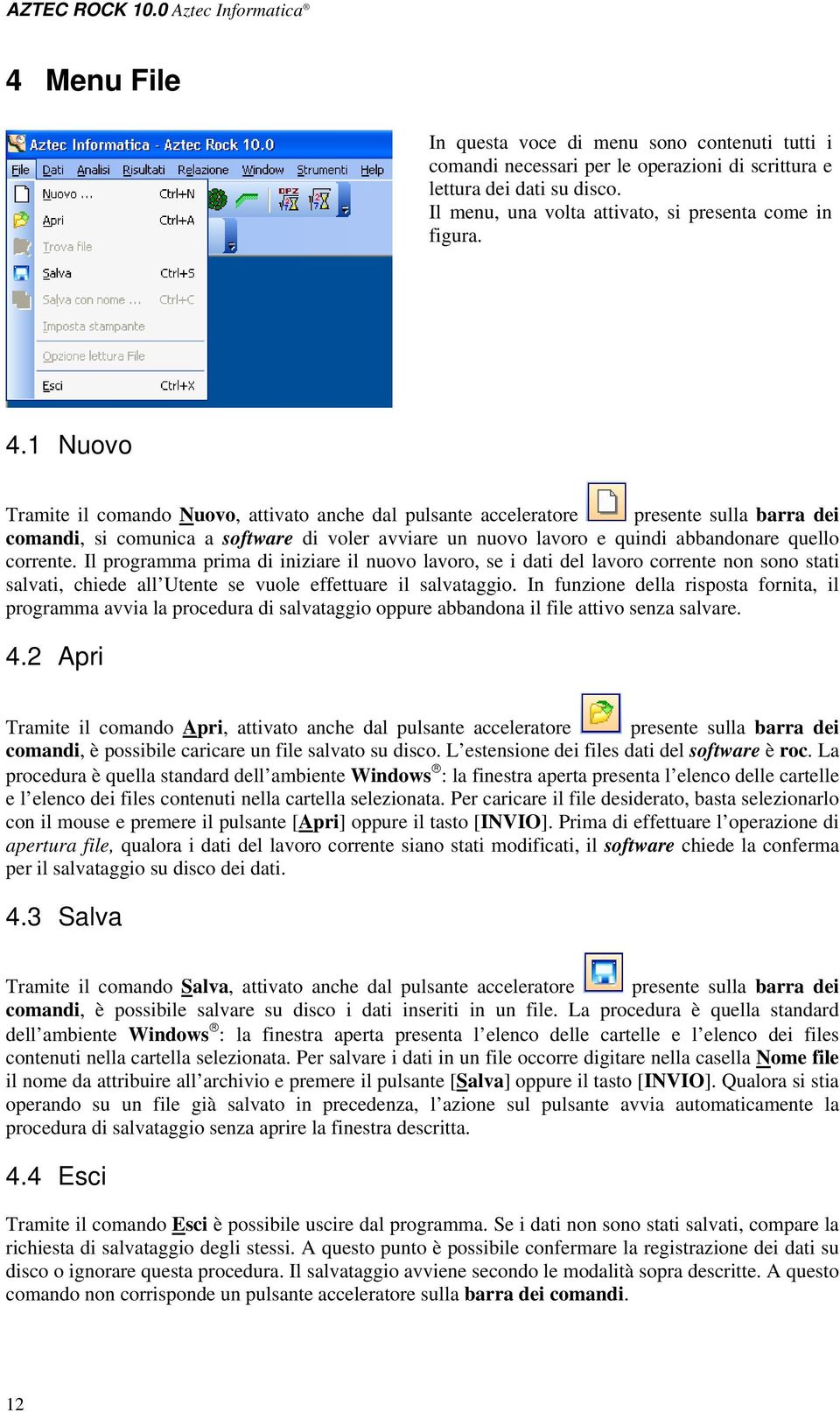 AZTEC ROCK 10.0 Aztec Informatica®

4 Menu File

Aztec Informatica - Aztec Rock 10.0

File Dati Analisi Risultati Relazione Window Strumenti Help

Nuovo ... Ctrl+N
Apri Ctrl+A
Trova file
Salva Ctrl+S
Salva con nome ... Ctrl+C
Imposta stampante
Opzione lettura File
Esci Ctrl+X

In questa voce di menu sono contenuti tutti i comandi necessari per le operazioni di scrittura e lettura dei dati su disco.
Il menu, una volta attivato, si presenta come in figura.

4.1 Nuovo

Tramite il comando Nuovo, attivato anche dal pulsante acceleratore presente sulla barra dei comandi, si comunica a software di voler avviare un nuovo lavoro e quindi abbandonare quello corrente. Il programma prima di iniziare il nuovo lavoro, se i dati del lavoro corrente non sono stati salvati, chiede all'Utente se vuole effettuare il salvataggio. In funzione della risposta fornita, il programma avvia la procedura di salvataggio oppure abbandona il file attivo senza salvare.

4.2 Apri

Tramite il comando Apri, attivato anche dal pulsante acceleratore presente sulla barra dei comandi, è possibile caricare un file salvato su disco. L'estensione dei files dati del software è roc. La procedura è quella standard dell'ambiente Windows®: la finestra aperta presenta l'elenco delle cartelle e l'elenco dei files contenuti nella cartella selezionata. Per caricare il file desiderato, basta selezionarlo con il mouse e premere il pulsante [Apri] oppure il tasto [INVIO]. Prima di effettuare l'operazione di apertura file, qualora i dati del lavoro corrente siano stati modificati, il software chiede la conferma per il salvataggio su disco dei dati.

4.3 Salva

Tramite il comando Salva, attivato anche dal pulsante acceleratore presente sulla barra dei comandi, è possibile salvare su disco i dati inseriti in un file. La procedura è quella standard dell'ambiente Windows®: la finestra aperta presenta l'elenco delle cartelle e l'elenco dei files contenuti nella cartella selezionata. Per salvare i dati in un file occorre digitare nella casella Nome file il nome da attribuire all'archivio e premere il pulsante [Salva] oppure il tasto [INVIO]. Qualora si stia operando su un file già salvato in precedenza, l'azione sul pulsante avvia automaticamente la procedura di salvataggio senza aprire la finestra descritta.

4.4 Esci

Tramite il comando Esci è possibile uscire dal programma. Se i dati non sono stati salvati, compare la richiesta di salvataggio degli stessi. A questo punto è possibile confermare la registrazione dei dati su disco o ignorare questa procedura. Il salvataggio avviene secondo le modalità sopra descritte. A questo comando non corrisponde un pulsante acceleratore sulla barra dei comandi.

12